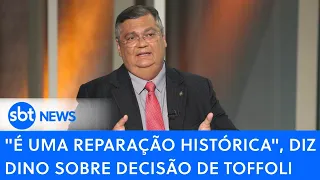 sbt NEWS

"É UMA REPARAÇÃO HISTÓRICA", DIZ DINO SOBRE DECISÃO DE TOFFOLI